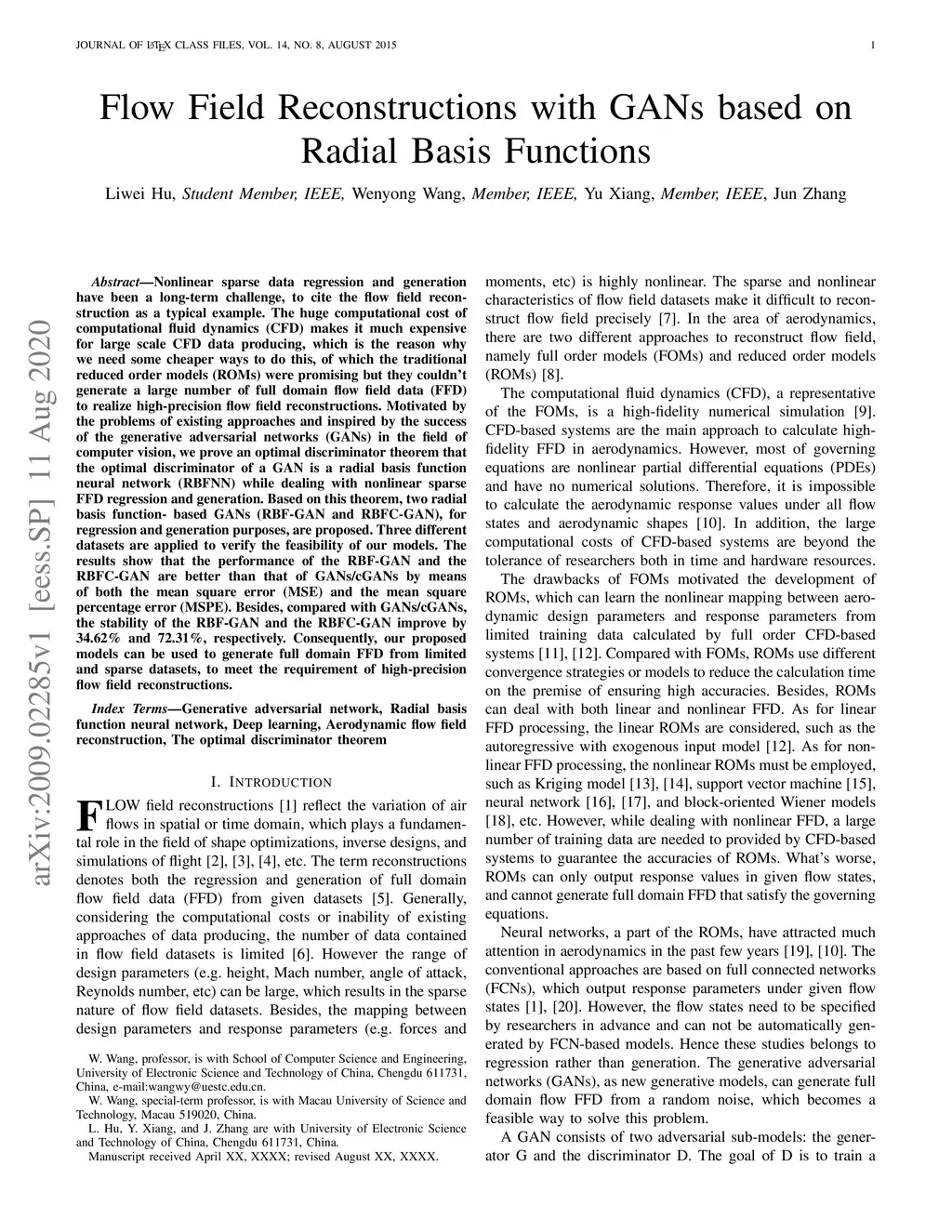 JOURNAL OF LATEX CLASS FILES, VOL. 14, NO. 8, AUGUST 2015 1

Flow Field Reconstructions with GANs based on Radial Basis Functions

Liwei Hu, Student Member, IEEE, Wenyong Wang, Member, IEEE, Yu Xiang, Member, IEEE, Jun Zhang

arXiv:2009.02285v1 [eess.SP] 11 Aug 2020

Abstract—Nonlinear sparse data regression and generation have been a long-term challenge, to cite the flow field reconstruction as a typical example. The huge computational cost of computational fluid dynamics (CFD) makes it much expensive for large scale CFD data producing, which is the reason why we need some cheaper ways to do this, of which the traditional reduced order models (ROMs) were promising but they couldn't generate a large number of full domain flow field data (FFD) to realize high-precision flow field reconstructions. Motivated by the problems of existing approaches and inspired by the success of the generative adversarial networks (GANs) in the field of computer vision, we prove an optimal discriminator theorem that the optimal discriminator of a GAN is a radial basis function neural network (RBFNN) while dealing with nonlinear sparse FFD regression and generation. Based on this theorem, two radial basis function- based GANs (RBF-GAN and RBFC-GAN), for regression and generation purposes, are proposed. Three different datasets are applied to verify the feasibility of our models. The results show that the performance of the RBF-GAN and the RBFC-GAN are better than that of GANs/cGANs by means of both the mean square error (MSE) and the mean square percentage error (MSPE). Besides, compared with GANs/cGANs, the stability of the RBF-GAN and the RBFC-GAN improve by 34.62% and 72.31%, respectively. Consequently, our proposed models can be used to generate full domain FFD from limited and sparse datasets, to meet the requirement of high-precision flow field reconstructions.

Index Terms—Generative adversarial network, Radial basis function neural network, Deep learning, Aerodynamic flow field reconstruction, The optimal discriminator theorem

I. INTRODUCTION

FLOW field reconstructions [1] reflect the variation of air flows in spatial or time domain, which plays a fundamental role in the field of shape optimizations, inverse designs, and simulations of flight [2], [3], [4], etc. The term reconstructions denotes both the regression and generation of full domain flow field data (FFD) from given datasets [5]. Generally, considering the computational costs or inability of existing approaches of data producing, the number of data contained in flow field datasets is limited [6]. However the range of design parameters (e.g. height, Mach number, angle of attack, Reynolds number, etc) can be large, which results in the sparse nature of flow field datasets. Besides, the mapping between design parameters and response parameters (e.g. forces and

W. Wang, professor, is with School of Computer Science and Engineering, University of Electronic Science and Technology of China, Chengdu 611731, China, e-mail:wangwy@uestc.edu.cn.

W. Wang, special-term professor, is with Macau University of Science and Technology, Macau 519020, China.

L. Hu, Y. Xiang, and J. Zhang are with University of Electronic Science and Technology of China, Chengdu 611731, China.

Manuscript received April XX, XXXX; revised August XX, XXXX.

moments, etc) is highly nonlinear. The sparse and nonlinear characteristics of flow field datasets make it difficult to reconstruct flow field precisely [7]. In the area of aerodynamics, there are two different approaches to reconstruct flow field, namely full order models (FOMs) and reduced order models (ROMs) [8].

The computational fluid dynamics (CFD), a representative of the FOMs, is a high-fidelity numerical simulation [9]. CFD-based systems are the main approach to calculate high-fidelity FFD in aerodynamics. However, most of governing equations are nonlinear partial differential equations (PDEs) and have no numerical solutions. Therefore, it is impossible to calculate the aerodynamic response values under all flow states and aerodynamic shapes [10]. In addition, the large computational costs of CFD-based systems are beyond the tolerance of researchers both in time and hardware resources.

The drawbacks of FOMs motivated the development of ROMs, which can learn the nonlinear mapping between aerodynamic design parameters and response parameters from limited training data calculated by full order CFD-based systems [11], [12]. Compared with FOMs, ROMs use different convergence strategies or models to reduce the calculation time on the premise of ensuring high accuracies. Besides, ROMs can deal with both linear and nonlinear FFD. As for linear FFD processing, the linear ROMs are considered, such as the autoregressive with exogenous input model [12]. As for nonlinear FFD processing, the nonlinear ROMs must be employed, such as Kriging model [13], [14], support vector machine [15], neural network [16], [17], and block-oriented Wiener models [18], etc. However, while dealing with nonlinear FFD, a large number of training data are needed to provided by CFD-based systems to guarantee the accuracies of ROMs. What's worse, ROMs can only output response values in given flow states, and cannot generate full domain FFD that satisfy the governing equations.

Neural networks, a part of the ROMs, have attracted much attention in aerodynamics in the past few years [19], [10]. The conventional approaches are based on full connected networks (FCNs), which output response parameters under given flow states [1], [20]. However, the flow states need to be specified by researchers in advance and can not be automatically generated by FCN-based models. Hence these studies belongs to regression rather than generation. The generative adversarial networks (GANs), as new generative models, can generate full domain flow FFD from a random noise, which becomes a feasible way to solve this problem.

A GAN consists of two adversarial sub-models: the generator G and the discriminator D. The goal of D is to train a